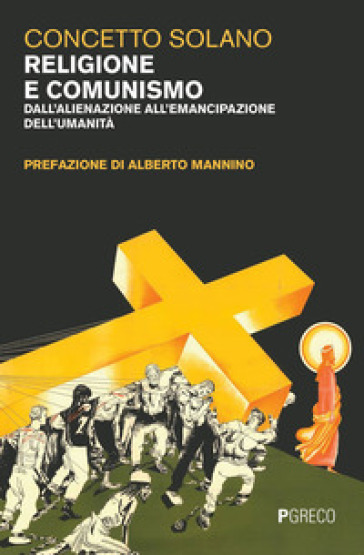 CONCETTO SOLANO
RELIGIONE E COMUNISMO
DALL'ALIENAZIONE ALL'EMANCIPAZIONE DELL'UMANITÀ

PREFAZIONE DI ALBERTO MANNINO

PGRECO